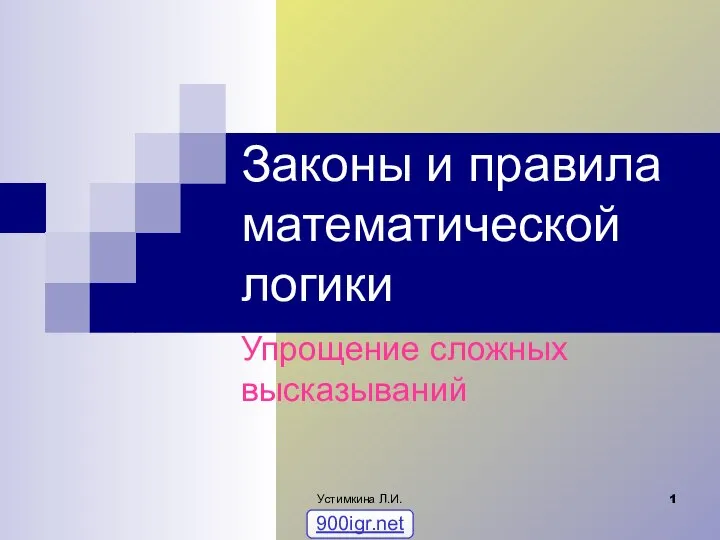 Законы и правила математической логики

Упрощение сложных высказываний

Устимкина Л.И.

1

900igr.net